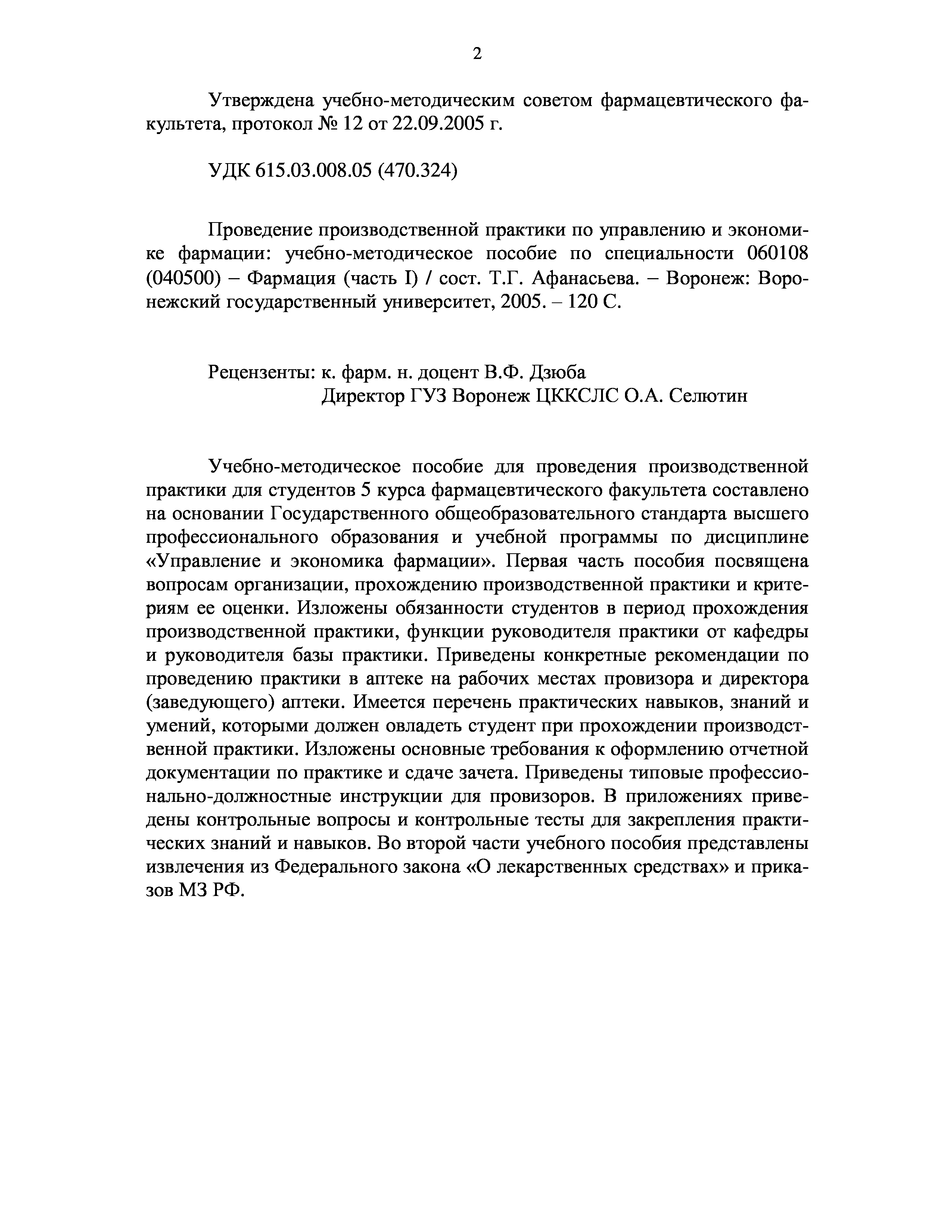 2

Утверждена учебно-методическим советом фармацевтического факультета, протокол № 12 от 22.09.2005 г.

УДК 615.03.008.05 (470.324)

Проведение производственной практики по управлению и экономике фармации: учебно-методическое пособие по специальности 060108 (040500) – Фармация (часть I) / сост. Т.Г. Афанасьева. – Воронеж: Воронежский государственный университет, 2005. – 120 С.

Рецензенты: к. фарм. н. доцент В.Ф. Дзюба
Директор ГУЗ Воронеж ЦККСЛС О.А. Селютин

Учебно-методическое пособие для проведения производственной практики для студентов 5 курса фармацевтического факультета составлено на основании Государственного общеобразовательного стандарта высшего профессионального образования и учебной программы по дисциплине «Управление и экономика фармации». Первая часть пособия посвящена вопросам организации, прохождению производственной практики и критериям ее оценки. Изложены обязанности студентов в период прохождения производственной практики, функции руководителя практики от кафедры и руководителя базы практики. Приведены конкретные рекомендации по проведению практики в аптеке на рабочих местах провизора и директора (заведующего) аптеки. Имеется перечень практических навыков, знаний и умений, которыми должен овладеть студент при прохождении производственной практики. Изложены основные требования к оформлению отчетной документации по практике и сдаче зачета. Приведены типовые профессионально-должностные инструкции для провизоров. В приложениях приведены контрольные вопросы и контрольные тесты для закрепления практических знаний и навыков. Во второй части учебного пособия представлены извлечения из Федерального закона «О лекарственных средствах» и приказов МЗ РФ.